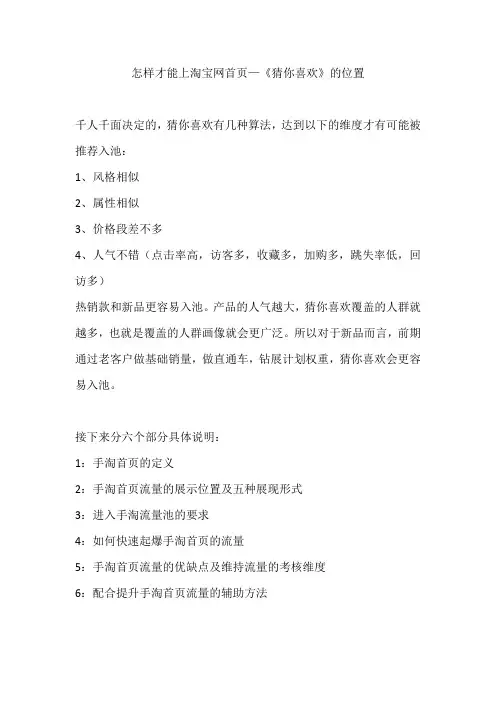 怎样才能上淘宝网首页—《猜你喜欢》的位置

千人千面决定的，猜你喜欢有几种算法，达到以下的维度才有可能被推荐入池：

1、风格相似

2、属性相似

3、价格段差不多

4、人气不错（点击率高，访客多，收藏多，加购多，跳失率低，回访多）

热销款和新品更容易入池。产品的人气越大，猜你喜欢覆盖的人群就越多，也就是覆盖的人群画像就会更广泛。所以对于新品而言，前期通过老客户做基础销量，做直通车，钻展计划权重，猜你喜欢会更容易入池。

接下来分六个部分具体说明：

1：手淘首页的定义

2：手淘首页流量的展示位置及五种展现形式

3：进入手淘流量池的要求

4：如何快速起爆手淘首页的流量

5：手淘首页流量的优缺点及维持流量的考核维度

6：配合提升手淘首页流量的辅助方法